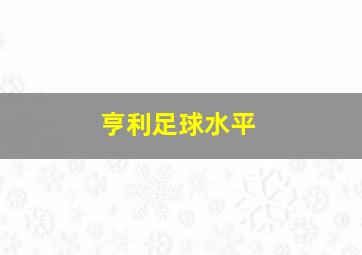 亨利足球水平